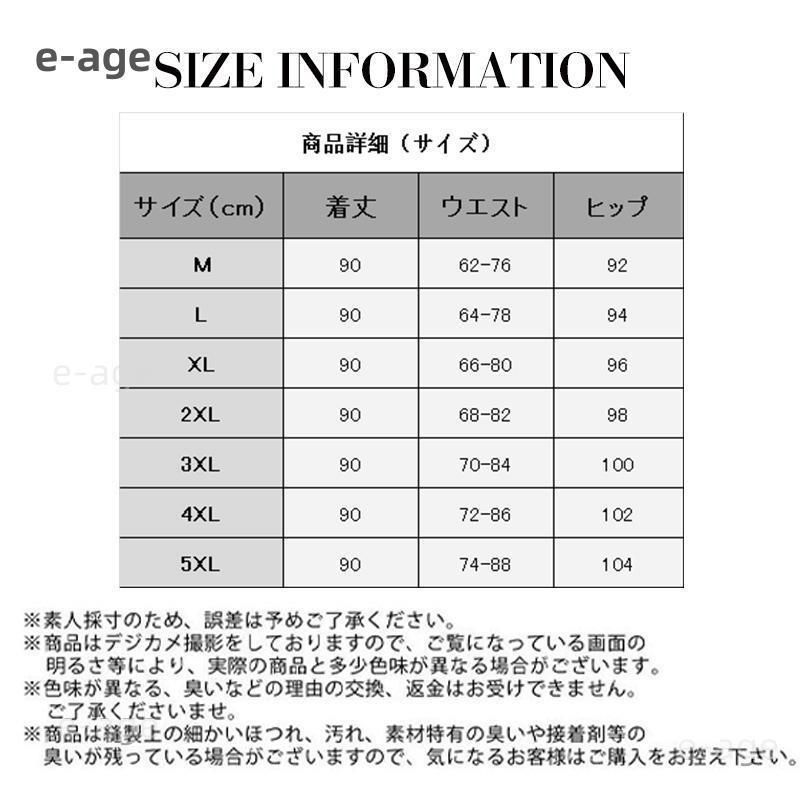 e-age SIZE INFORMATION

商品詳細（サイズ）

| サイズ（cm） | 着丈 | ウエスト | ヒップ |
|---|---|---|---|
| M | 90 | 62-76 | 92 |
| L | 90 | 64-78 | 94 |
| XL | 90 | 66-80 | 96 |
| 2XL | 90 | 68-82 | 98 |
| 3XL | 90 | 70-84 | 100 |
| 4XL | 90 | 72-86 | 102 |
| 5XL | 90 | 74-88 | 104 |

e-age

※素人採寸のため、誤差は予めご了承ください。
※商品はデジカメ撮影をしておりますので、ご覧になっている画面の明るさ等により、実際の商品と多少色味が異なる場合がございます。
※色味が異なる、臭いなどの理由の交換、返金はお受けできません。ご了承くださいませ。
※商品は縫製上の細かいほつれ、汚れ、素材特有の臭いや接着剤等の臭いが残っている場合がございますので、気になるお客様はご購入をお控え下さい。

e-age